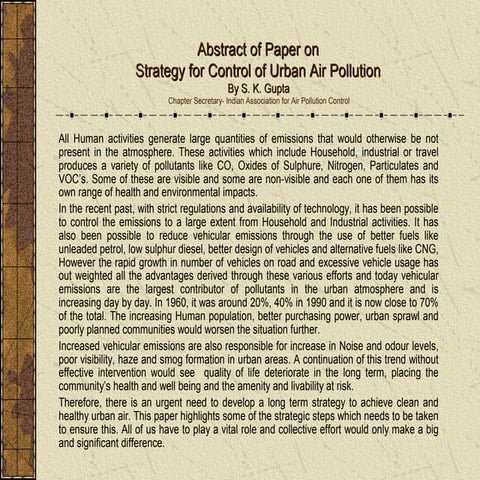 Abstract of Paper on
Strategy for Control of Urban Air Pollution
By S. K. Gupta
Chapter Secretary- Indian Association for Air Pollution Control

All Human activities generate large quantities of emissions that would otherwise be not present in the atmosphere. These activities which include Household, industrial or travel produces a variety of pollutants like CO, Oxides of Sulphure, Nitrogen, Particulates and VOC's. Some of these are visible and some are non-visible and each one of them has its own range of health and environmental impacts.

In the recent past, with strict regulations and availability of technology, it has been possible to control the emissions to a large extent from Household and Industrial activities. It has also been possible to reduce vehicular emissions through the use of better fuels like unleaded petrol, low sulphur diesel, better design of vehicles and alternative fuels like CNG. However the rapid growth in number of vehicles on road and excessive vehicle usage has out weighted all the advantages derived through these various efforts and today vehicular emissions are the largest contributor of pollutants in the urban atmosphere and is increasing day by day. In 1960, it was around 20%, 40% in 1990 and it is now close to 70% of the total. The increasing Human population, better purchasing power, urban sprawl and poorly planned communities would worsen the situation further.

Increased vehicular emissions are also responsible for increase in Noise and odour levels, poor visibility, haze and smog formation in urban areas. A continuation of this trend without effective intervention would see quality of life deteriorate in the long term, placing the community's health and well being and the amenity and livability at risk.

Therefore, there is an urgent need to develop a long term strategy to achieve clean and healthy urban air. This paper highlights some of the strategic steps which needs to be taken to ensure this. All of us have to play a vital role and collective effort would only make a big and significant difference.